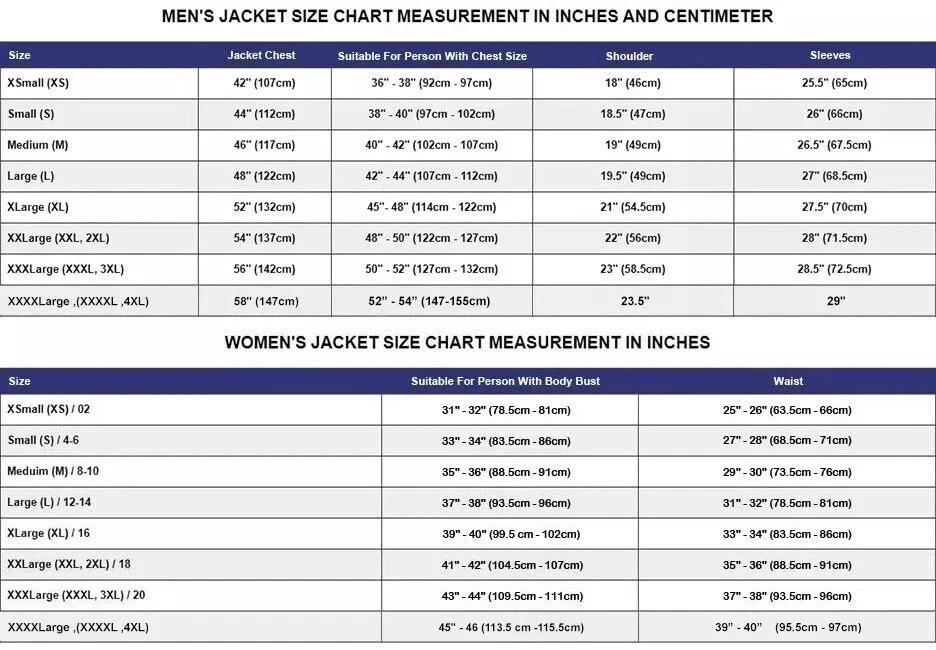 MEN'S JACKET SIZE CHART MEASUREMENT IN INCHES AND CENTIMETER

| Size | Jacket Chest | Suitable For Person With Chest Size | Shoulder | Sleeves |
|---|---|---|---|---|
| XSmall (XS) | 42" (107cm) | 36" - 38" (92cm - 97cm) | 18" (46cm) | 25.5" (65cm) |
| Small (S) | 44" (112cm) | 38" - 40" (97cm - 102cm) | 18.5" (47cm) | 26" (66cm) |
| Medium (M) | 46" (117cm) | 40" - 42" (102cm - 107cm) | 19" (49cm) | 26.5" (67.5cm) |
| Large (L) | 48" (122cm) | 42" - 44" (107cm - 112cm) | 19.5" (49cm) | 27" (68.5cm) |
| XLarge (XL) | 52" (132cm) | 45"- 48" (114cm - 122cm) | 21" (54.5cm) | 27.5" (70cm) |
| XXLarge (XXL, 2XL) | 54" (137cm) | 48" - 50" (122cm - 127cm) | 22" (56cm) | 28" (71.5cm) |
| XXXLarge (XXXL, 3XL) | 56" (142cm) | 50" - 52" (127cm - 132cm) | 23" (58.5cm) | 28.5" (72.5cm) |
| XXXXLarge ,(XXXXL ,4XL) | 58" (147cm) | 52" - 54" (147-155cm) | 23.5" | 29" |

WOMEN'S JACKET SIZE CHART MEASUREMENT IN INCHES

| Size | Suitable For Person With Body Bust | Waist |
|---|---|---|
| XSmall (XS) / 02 | 31" - 32" (78.5cm - 81cm) | 25" - 26" (63.5cm - 66cm) |
| Small (S) / 4-6 | 33" - 34" (83.5cm - 86cm) | 27" - 28" (68.5cm - 71cm) |
| Meduim (M) / 8-10 | 35" - 36" (88.5cm - 91cm) | 29" - 30" (73.5cm - 76cm) |
| Large (L) / 12-14 | 37" - 38" (93.5cm - 96cm) | 31" - 32" (78.5cm - 81cm) |
| XLarge (XL) / 16 | 39" - 40" (99.5 cm - 102cm) | 33" - 34" (83.5cm - 86cm) |
| XXLarge (XXL, 2XL) / 18 | 41" - 42" (104.5cm - 107cm) | 35" - 36" (88.5cm - 91cm) |
| XXXLarge (XXXL, 3XL) / 20 | 43" - 44" (109.5cm - 111cm) | 37" - 38" (93.5cm - 96cm) |
| XXXXLarge ,(XXXXL ,4XL) | 45" - 46 (113.5 cm -115.5cm) | 39" - 40" (95.5cm - 97cm) |